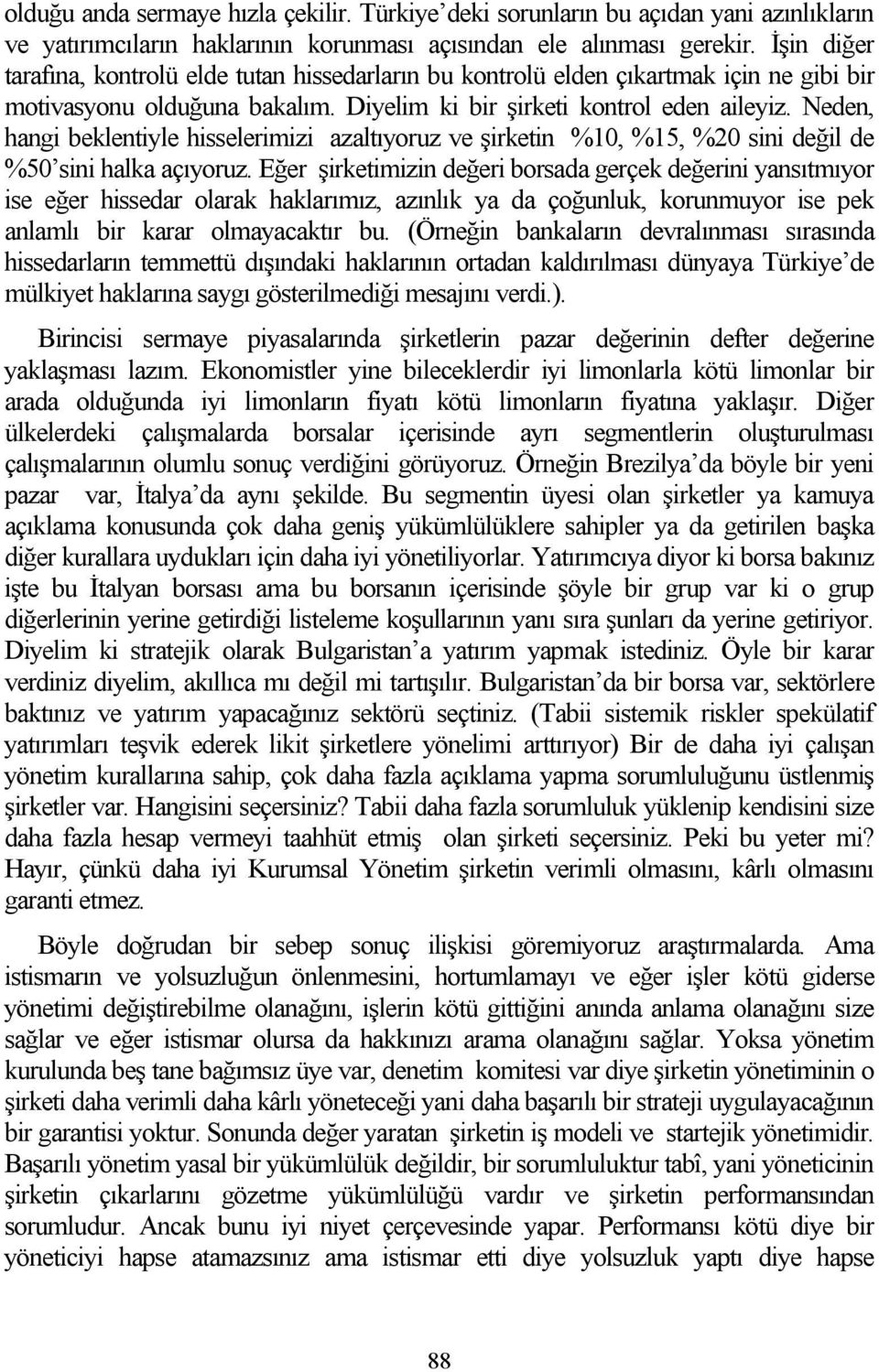 olduğu anda sermaye hızla çekilir. Türkiye'deki sorunların bu açıdan yani azınlıkların ve yatırımcıların haklarının korunması açısından ele alınması gerekir. İşin diğer tarafına, kontrolü elde tutan hissedarların bu kontrolü elden çıkartmak için ne gibi bir motivasyonu olduğuna bakalım. Diyelim ki bir şirketi kontrol eden aileyiz. Neden, hangi beklentiyle hisselerimizi azaltıyoruz ve şirketin %10, %15, %20 sini değil de %50'sini halka açıyoruz. Eğer şirketimizin değeri borsada gerçek değerini yansıtmıyor ise eğer hissedar olarak haklarımız, azınlık ya da çoğunluk, korunmuyor ise pek anlamlı bir karar olmayacaktır bu. (Örneğin bankaların devralınması sırasında hissedarların temmettü dışındaki haklarının ortadan kaldırılması dünyaya Türkiye'de mülkiyet haklarına saygı gösterilmediği mesajını verdi.).

Birincisi sermaye piyasalarında şirketlerin pazar değerinin defter değerine yaklaşması lazım. Ekonomistler yine bileceklerdir iyi limonlarla kötü limonlar bir arada olduğunda iyi limonların fiyatı kötü limonların fiyatına yaklaşır. Diğer ülkelerdeki çalışmalarda borsalar içerisinde ayrı segmentlerin oluşturulması çalışmalarının olumlu sonuç verdiğini görüyoruz. Örneğin Brezilya'da böyle bir yeni pazar var, İtalya'da aynı şekilde. Bu segmentin üyesi olan şirketler ya kamuya açıklama konusunda çok daha geniş yükümlülüklere sahipler ya da getirilen başka diğer kurallara uydukları için daha iyi yönetiliyorlar. Yatırımcıya diyor ki borsa bakınız işte bu İtalyan borsası ama bu borsanın içerisinde şöyle bir grup var ki o grup diğerlerinin yerine getirdiği listeleme koşullarının yanı sıra şunları da yerine getiriyor. Diyelim ki stratejik olarak Bulgaristan'a yatırım yapmak istediniz. Öyle bir karar verdiniz diyelim, akıllıca mı değil mi tartışılır. Bulgaristan'da bir borsa var, sektörlere baktınız ve yatırım yapacağınız sektörü seçtiniz. (Tabii sistemik riskler spekülatif yatırımları teşvik ederek likit şirketlere yönelimi arttırıyor) Bir de daha iyi çalışan yönetim kurallarına sahip, çok daha fazla açıklama yapma sorumluluğunu üstlenmiş şirketler var. Hangisini seçersiniz? Tabii daha fazla sorumluluk yüklenip kendisini size daha fazla hesap vermeyi taahhüt etmiş olan şirketi seçersiniz. Peki bu yeter mi? Hayır, çünkü daha iyi Kurumsal Yönetim şirketin verimli olmasını, kârlı olmasını garanti etmez.

Böyle doğrudan bir sebep sonuç ilişkisi göremiyoruz araştırmalarda. Ama istismarın ve yolsuzluğun önlenmesini, hortumlamayı ve eğer işler kötü giderse yönetimi değiştirebilme olanağını, işlerin kötü gittiğini anında anlama olanağını size sağlar ve eğer istismar olursa da hakkınızı arama olanağını sağlar. Yoksa yönetim kurulunda beş tane bağımsız üye var, denetim komitesi var diye şirketin yönetiminin o şirketi daha verimli daha kârlı yöneteceği yani daha başarılı bir strateji uygulayacağının bir garantisi yoktur. Sonunda değer yaratan şirketin iş modeli ve startejik yönetimidir. Başarılı yönetim yasal bir yükümlülük değildir, bir sorumluluktur tabî, yani yöneticinin şirketin çıkarlarını gözetme yükümlülüğü vardır ve şirketin performansından sorumludur. Ancak bunu iyi niyet çerçevesinde yapar. Performansı kötü diye bir yöneticiyi hapse atamazsınız ama istismar etti diye yolsuzluk yaptı diye hapse

88